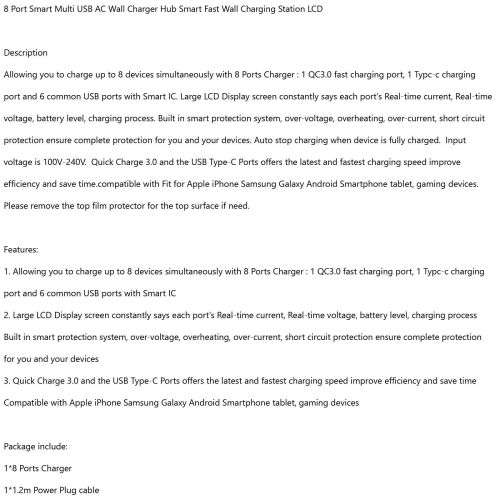 8 Port Smart Multi USB AC Wall Charger Hub Smart Fast Wall Charging Station LCD

Description

Allowing you to charge up to 8 devices simultaneously with 8 Ports Charger : 1 QC3.0 fast charging port, 1 Typc-c charging port and 6 common USB ports with Smart IC. Large LCD Display screen constantly says each port's Real-time current, Real-time voltage, battery level, charging process. Built in smart protection system, over-voltage, overheating, over-current, short circuit protection ensure complete protection for you and your devices. Auto stop charging when device is fully charged. Input voltage is 100V-240V. Quick Charge 3.0 and the USB Type-C Ports offers the latest and fastest charging speed improve efficiency and save time.compatible with Fit for Apple iPhone Samsung Galaxy Android Smartphone tablet, gaming devices. Please remove the top film protector for the top surface if need.

Features:

1. Allowing you to charge up to 8 devices simultaneously with 8 Ports Charger : 1 QC3.0 fast charging port, 1 Typc-c charging port and 6 common USB ports with Smart IC

2. Large LCD Display screen constantly says each port's Real-time current, Real-time voltage, battery level, charging process Built in smart protection system, over-voltage, overheating, over-current, short circuit protection ensure complete protection for you and your devices

3. Quick Charge 3.0 and the USB Type-C Ports offers the latest and fastest charging speed improve efficiency and save time Compatible with Apple iPhone Samsung Galaxy Android Smartphone tablet, gaming devices

Package include:

1*8 Ports Charger

1*1.2m Power Plug cable